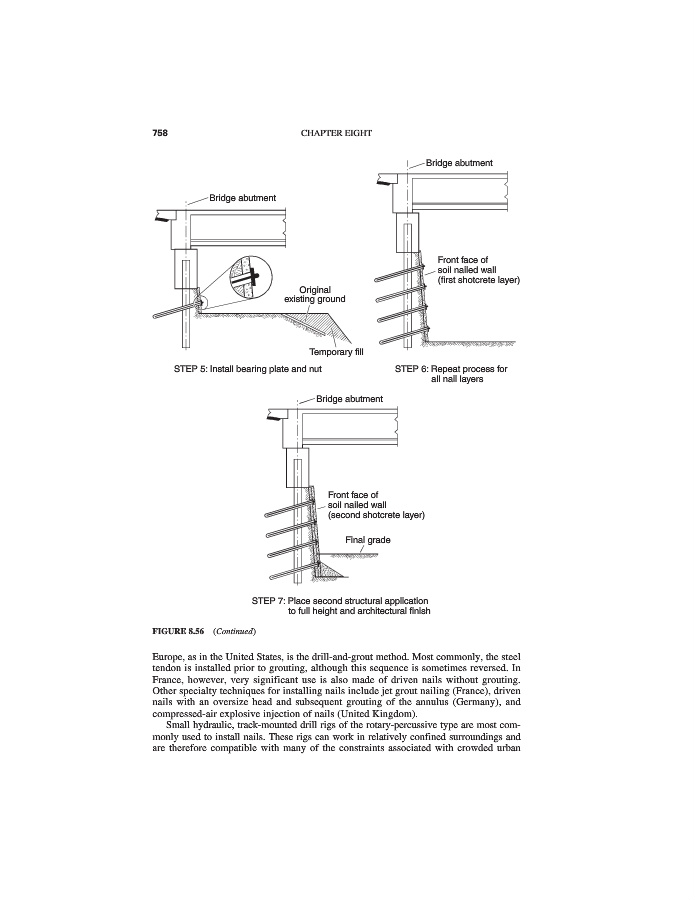 758 CHAPTER EIGHT

Bridge abutment

Original existing ground

Temporary fill

STEP 5: Install bearing plate and nut

Bridge abutment

Front face of soil nailed wall (first shotcrete layer)

STEP 6: Repeat process for all nail layers

Bridge abutment

Front face of soil nailed wall (second shotcrete layer)

Final grade

STEP 7: Place second structural application to full height and architectural finish

FIGURE 8.56 (Continued)

Europe, as in the United States, is the drill-and-grout method. Most commonly, the steel tendon is installed prior to grouting, although this sequence is sometimes reversed. In France, however, very significant use is also made of driven nails without grouting. Other specialty techniques for installing nails include jet grout nailing (France), driven nails with an oversize head and subsequent grouting of the annulus (Germany), and compressed-air explosive injection of nails (United Kingdom).

Small hydraulic, track-mounted drill rigs of the rotary-percussive type are most commonly used to install nails. These rigs can work in relatively confined surroundings and are therefore compatible with many of the constraints associated with crowded urban